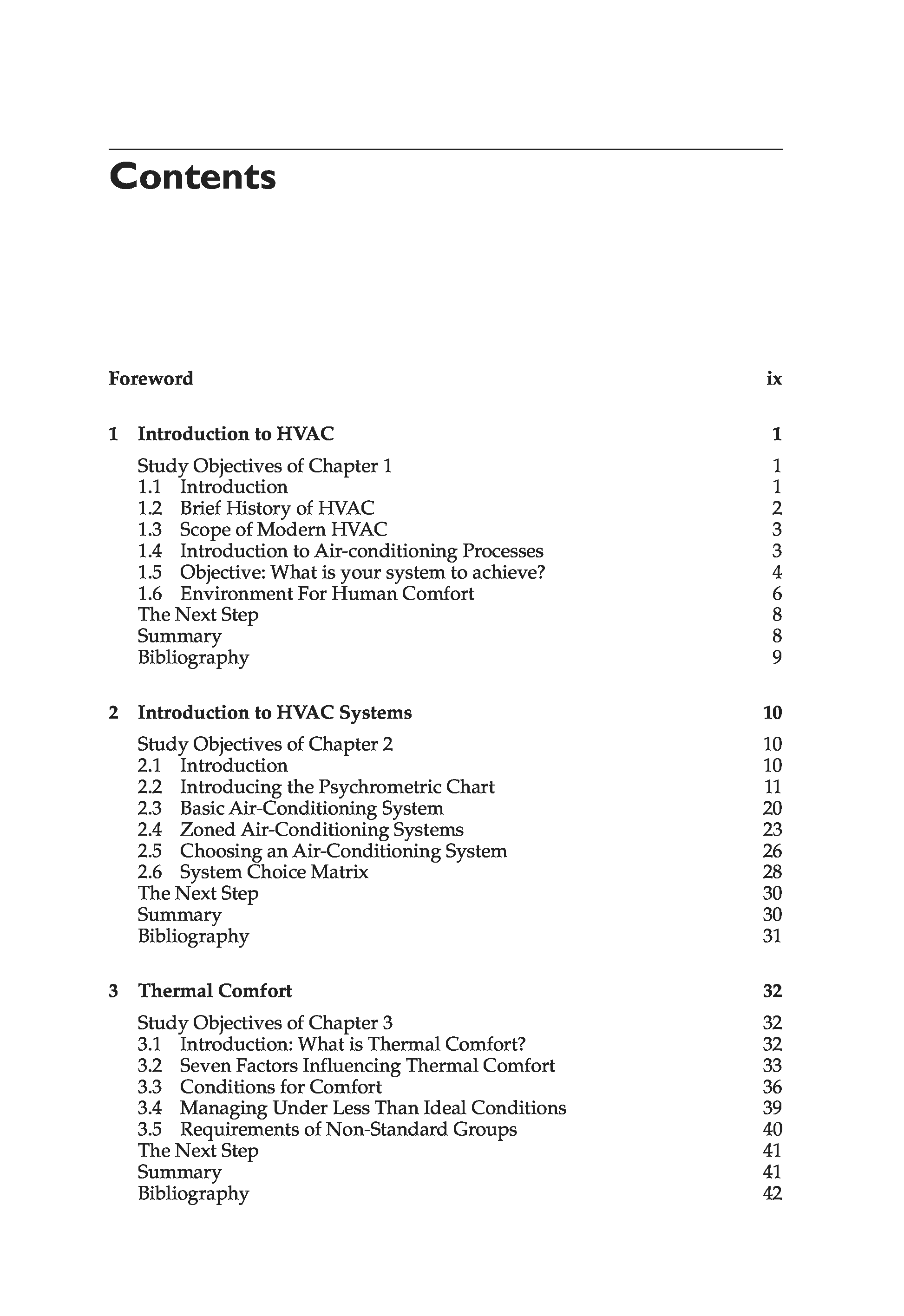 Contents

Foreword ix

1 Introduction to HVAC 1

Study Objectives of Chapter 1 1
1.1 Introduction 1
1.2 Brief History of HVAC 2
1.3 Scope of Modern HVAC 3
1.4 Introduction to Air-conditioning Processes 3
1.5 Objective: What is your system to achieve? 4
1.6 Environment For Human Comfort 6
The Next Step 8
Summary 8
Bibliography 9

2 Introduction to HVAC Systems 10

Study Objectives of Chapter 2 10
2.1 Introduction 10
2.2 Introducing the Psychrometric Chart 11
2.3 Basic Air-Conditioning System 20
2.4 Zoned Air-Conditioning Systems 23
2.5 Choosing an Air-Conditioning System 26
2.6 System Choice Matrix 28
The Next Step 30
Summary 30
Bibliography 31

3 Thermal Comfort 32

Study Objectives of Chapter 3 32
3.1 Introduction: What is Thermal Comfort? 32
3.2 Seven Factors Influencing Thermal Comfort 33
3.3 Conditions for Comfort 36
3.4 Managing Under Less Than Ideal Conditions 39
3.5 Requirements of Non-Standard Groups 40
The Next Step 41
Summary 41
Bibliography 42